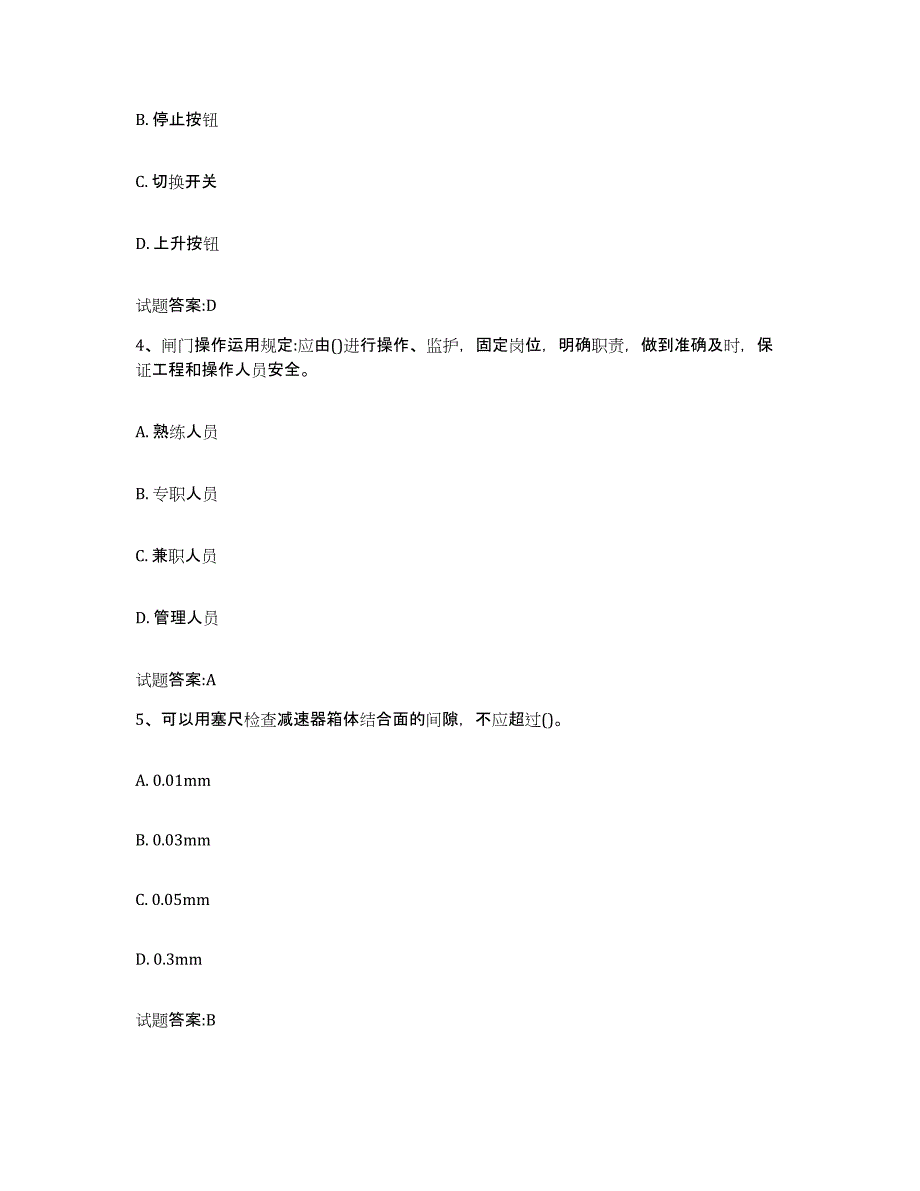 B. 停止按钮

C. 切换开关

D. 上升按钮

试题答案:D

4、闸门操作运用规定:应由()进行操作、监护，固定岗位，明确职责，做到准确及时，保证工程和操作人员安全。

A. 熟练人员

B. 专职人员

C. 兼职人员

D. 管理人员

试题答案:A

5、可以用塞尺检查减速器箱体结合面的间隙，不应超过()。

A. 0.01mm

B. 0.03mm

C. 0.05mm

D. 0.3mm

试题答案:B